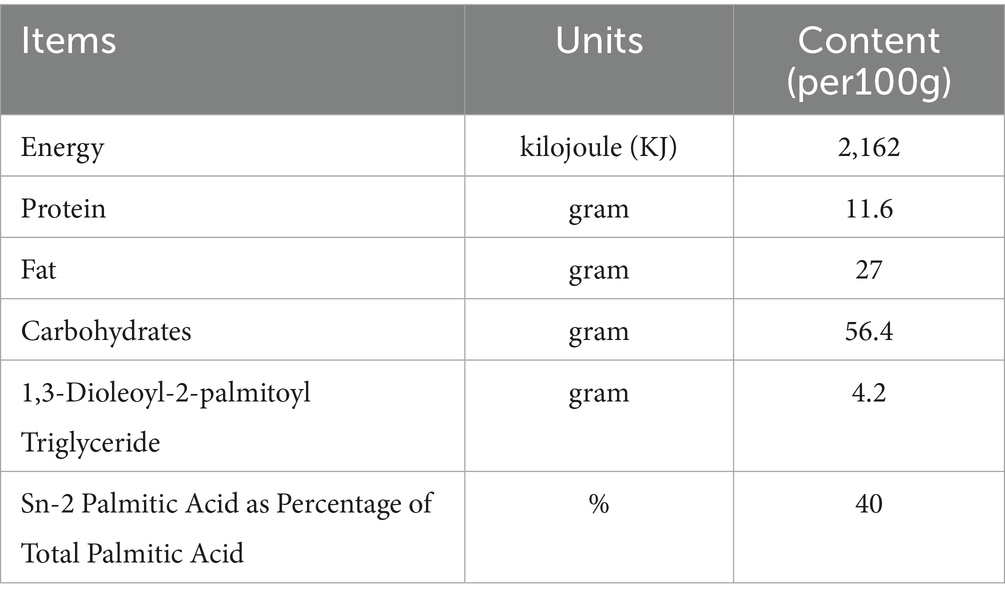 | Items | Units | Content (per100g) |
|---|---|---|
| Energy | kilojoule (KJ) | 2,162 |
| Protein | gram | 11.6 |
| Fat | gram | 27 |
| Carbohydrates | gram | 56.4 |
| 1,3-Dioleoyl-2-palmitoyl Triglyceride | gram | 4.2 |
| Sn-2 Palmitic Acid as Percentage of Total Palmitic Acid | % | 40 |